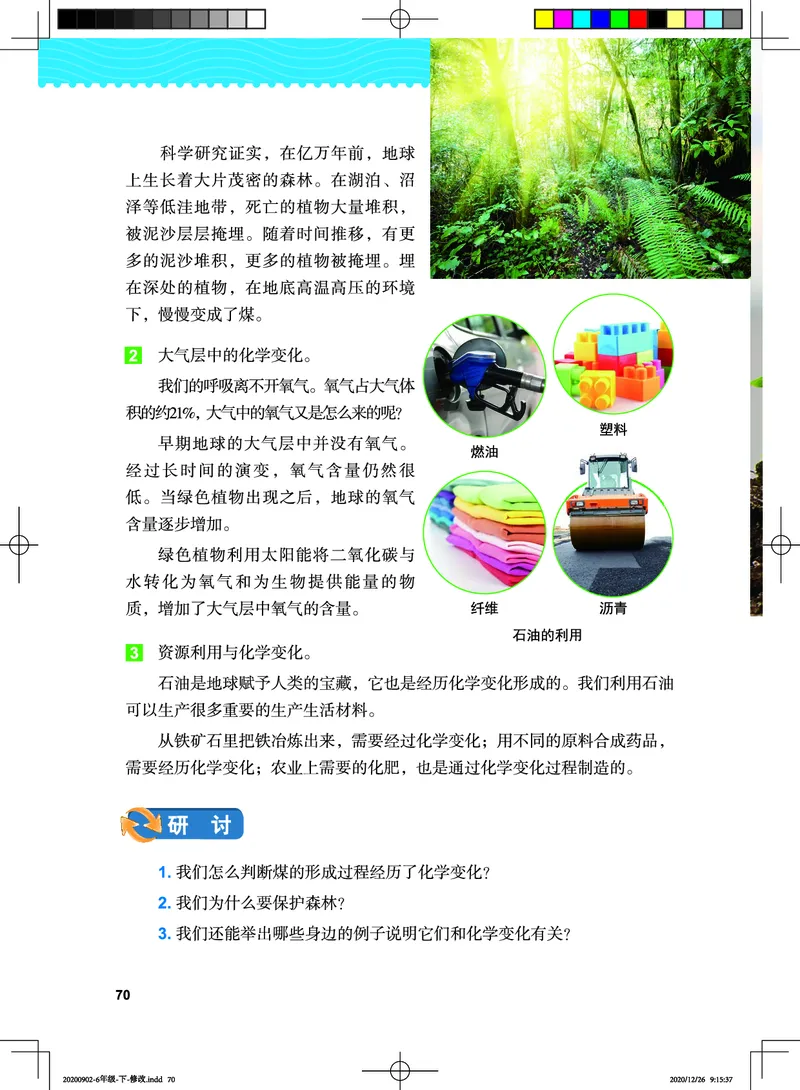 科学研究证实，在亿万年前，地球上生长着大片茂密的森林。在湖泊、沼泽等低洼地带，死亡的植物大量堆积，被泥沙层层掩埋。随着时间推移，有更多的泥沙堆积，更多的植物被掩埋。埋在深处的植物，在地底高温高压的环境下，慢慢变成了煤。

2 大气层中的化学变化。

我们的呼吸离不开氧气。氧气占大气体积的约21%，大气中的氧气又是怎么来的呢？

早期地球的大气层中并没有氧气。经过长时间的演变，氧气含量仍然很低。当绿色植物出现之后，地球的氧气含量逐步增加。

绿色植物利用太阳能将二氧化碳与水转化为氧气和为生物提供能量的物质，增加了大气层中氧气的含量。

燃油

塑料

纤维

沥青

石油的利用

3 资源利用与化学变化。

石油是地球赋予人类的宝藏，它也是经历化学变化形成的。我们利用石油可以生产很多重要的生产生活材料。

从铁矿石里把铁冶炼出来，需要经过化学变化；用不同的原料合成药品，需要经历化学变化；农业上需要的化肥，也是通过化学变化过程制造的。

研 讨

1. 我们怎么判断煤的形成过程经历了化学变化？

2. 我们为什么要保护森林？

3. 我们还能举出哪些身边的例子说明它们和化学变化有关？

70

20200902-6年级-下-修改.indd 70

2020/12/26 9:15:37